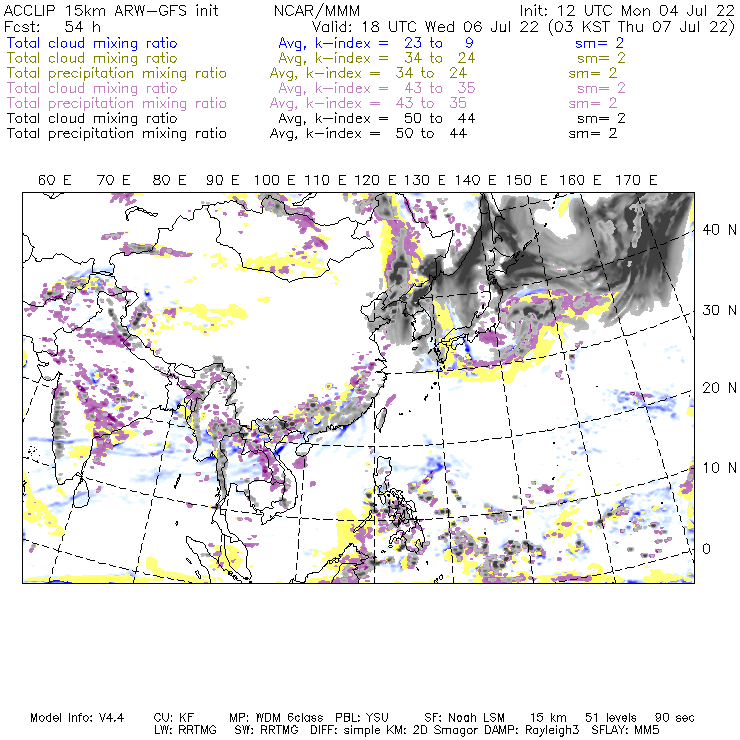 ACCLIP 15km ARW-GFS init NCAR/MMM Init: 12 UTC Mon 04 Jul 22
Fcst: 54 h Valid: 18 UTC Wed 06 Jul 22 (03 KST Thu 07 Jul 22)
Total cloud mixing ratio Avg, k-index = 23 to 9 sm= 2
Total cloud mixing ratio Avg, k-index = 34 to 24 sm= 2
Total precipitation mixing ratio Avg, k-index = 34 to 24 sm= 2
Total cloud mixing ratio Avg, k-index = 43 to 35 sm= 2
Total precipitation mixing ratio Avg, k-index = 43 to 35 sm= 2
Total cloud mixing ratio Avg, k-index = 50 to 44 sm= 2
Total precipitation mixing ratio Avg, k-index = 50 to 44 sm= 2

60 E 70 E 80 E 90 E 100 E 110 E 120 E 130 E 140 E 150 E 160 E 170 E

40 N
30 N
20 N
10 N
0

Model Info: V4.4 CU: KF MP: WDM 6class PBL: YSU SF: Noah LSM 15 km 51 levels 90 sec
LW: RRTMG SW: RRTMG DIFF: simple KM: 2D Smagor DAMP: Rayleigh3 SFLAY: MM5